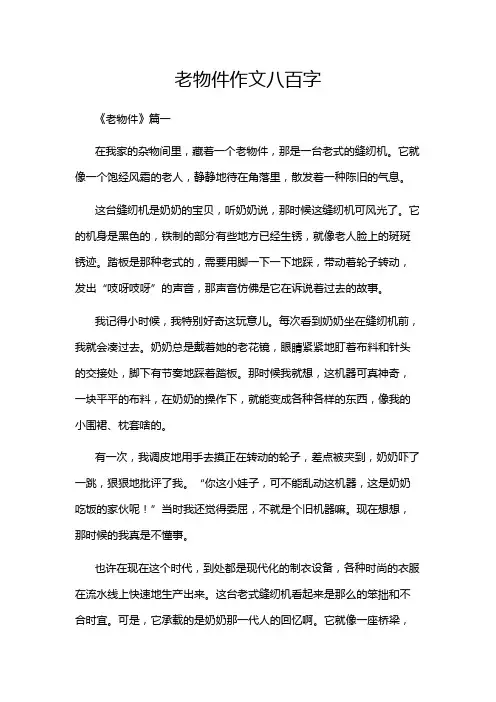 老物件作文八百字

《老物件》篇一

在我家的杂物间里，藏着一个老物件，那是一台老式的缝纫机。它就像一个饱经风霜的老人，静静地待在角落里，散发着一种陈旧的气息。

这台缝纫机是奶奶的宝贝，听奶奶说，那时候这缝纫机可风光了。它的机身是黑色的，铁制的部分有些地方已经生锈，就像老人脸上的斑斑锈迹。踏板是那种老式的，需要用脚一下一下地踩，带动着轮子转动，发出“吱呀吱呀”的声音，那声音仿佛是它在诉说着过去的故事。

我记得小时候，我特别好奇这玩意儿。每次看到奶奶坐在缝纫机前，我就会凑过去。奶奶总是戴着她的老花镜，眼睛紧紧地盯着布料和针头的交接处，脚下有节奏地踩着踏板。那时候我就想，这机器可真神奇，一块平平的布料，在奶奶的操作下，就能变成各种各样的东西，像我的小围裙、枕套啥的。

有一次，我调皮地用手去摸正在转动的轮子，差点被夹到，奶奶吓了一跳，狠狠地批评了我。“你这小娃子，可不能乱动这机器，这是奶奶吃饭的家伙呢！”当时我还觉得委屈，不就是个旧机器嘛。现在想想，那时候的我真是不懂事。

也许在现在这个时代，到处都是现代化的制衣设备，各种时尚的衣服在流水线上快速地生产出来。这台老式缝纫机看起来是那么的笨拙和不合时宜。可是，它承载的是奶奶那一代人的回忆啊。它就像一座桥梁，